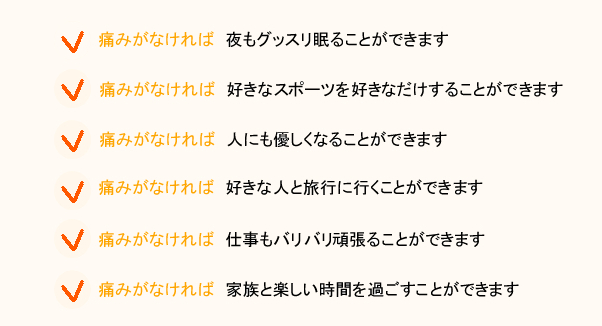 痛みがなければ　夜もグッスリ眠ることができます

痛みがなければ　好きなスポーツを好きなだけすることができます

痛みがなければ　人にも優しくなることができます

痛みがなければ　好きな人と旅行に行くことができます

痛みがなければ　仕事もバリバリ頑張ることができます

痛みがなければ　家族と楽しい時間を過ごすことができます